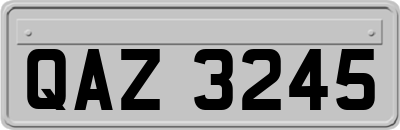 QAZ 3245